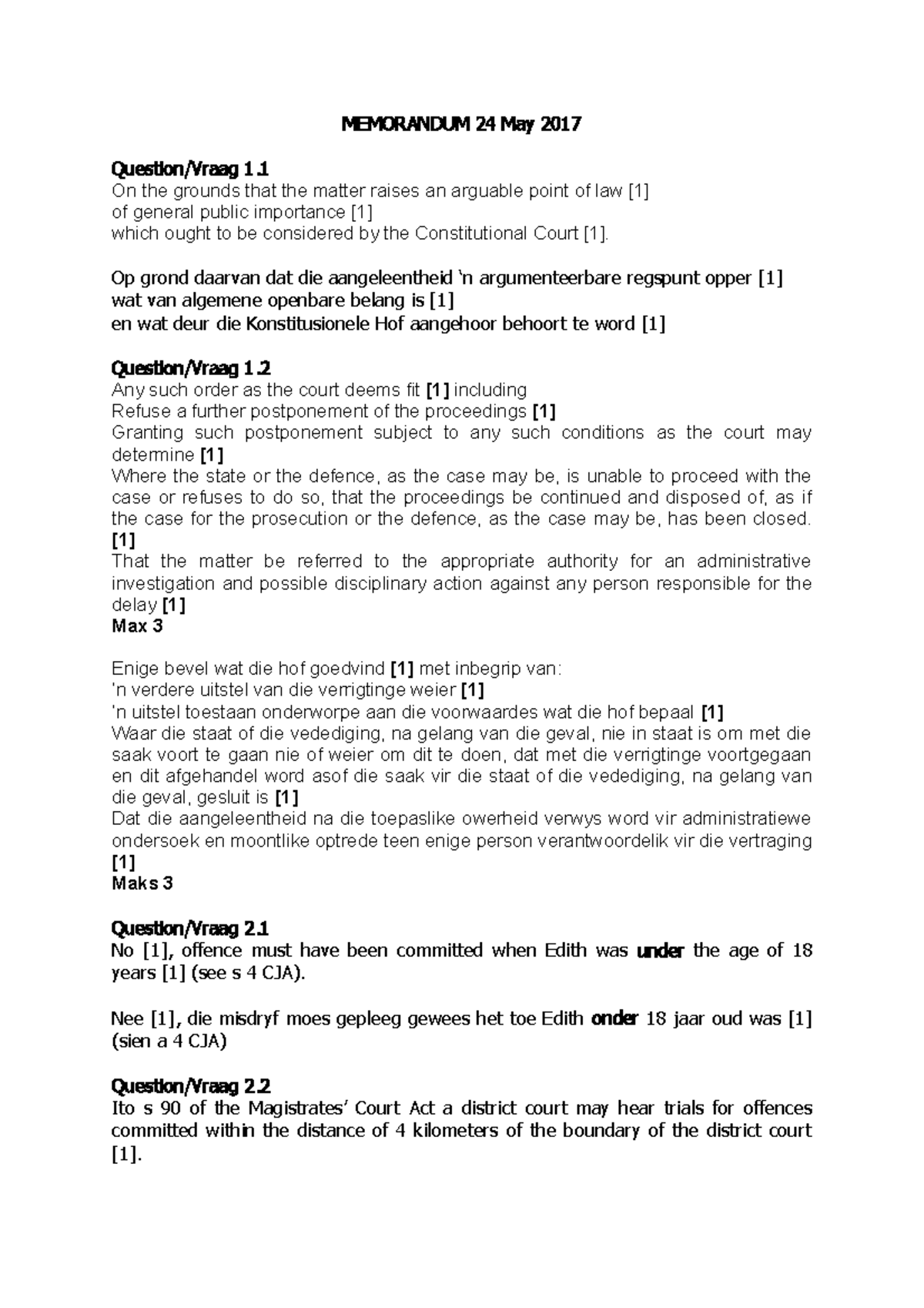 MEMORANDUM 24 May 2017

Question/Vraag 1.1
On the grounds that the matter raises an arguable point of law [1]
of general public importance [1]
which ought to be considered by the Constitutional Court [1].

Op grond daarvan dat die aangeleentheid 'n argumenteerbare regspunt opper [1]
wat van algemene openbare belang is [1]
en wat deur die Konstitusionele Hof aangehoor behoort te word [1]

Question/Vraag 1.2
Any such order as the court deems fit [1] including
Refuse a further postponement of the proceedings [1]
Granting such postponement subject to any such conditions as the court may determine [1]
Where the state or the defence, as the case may be, is unable to proceed with the case or refuses to do so, that the proceedings be continued and disposed of, as if the case for the prosecution or the defence, as the case may be, has been closed. [1]
That the matter be referred to the appropriate authority for an administrative investigation and possible disciplinary action against any person responsible for the delay [1]
Max 3

Enige bevel wat die hof goedvind [1] met inbegrip van:
'n verdere uitstel van die verrigtinge weier [1]
'n uitstel toestaan onderworpe aan die voorwaardes wat die hof bepaal [1]
Waar die staat of die vedediging, na gelang van die geval, nie in staat is om met die saak voort te gaan nie of weier om dit te doen, dat met die verrigtinge voortgegaan en dit afgehandel word asof die saak vir die staat of die vedediging, na gelang van die geval, gesluit is [1]
Dat die aangeleentheid na die toepaslike owerheid verwys word vir administratiewe ondersoek en moontlike optrede teen enige person verantwoordelik vir die vertraging [1]
Maks 3

Question/Vraag 2.1
No [1], offence must have been committed when Edith was under the age of 18 years [1] (see s 4 CJA).

Nee [1], die misdryf moes gepleeg gewees het toe Edith onder 18 jaar oud was [1] (sien a 4 CJA)

Question/Vraag 2.2
Ito s 90 of the Magistrates' Court Act a district court may hear trials for offences committed within the distance of 4 kilometers of the boundary of the district court [1].